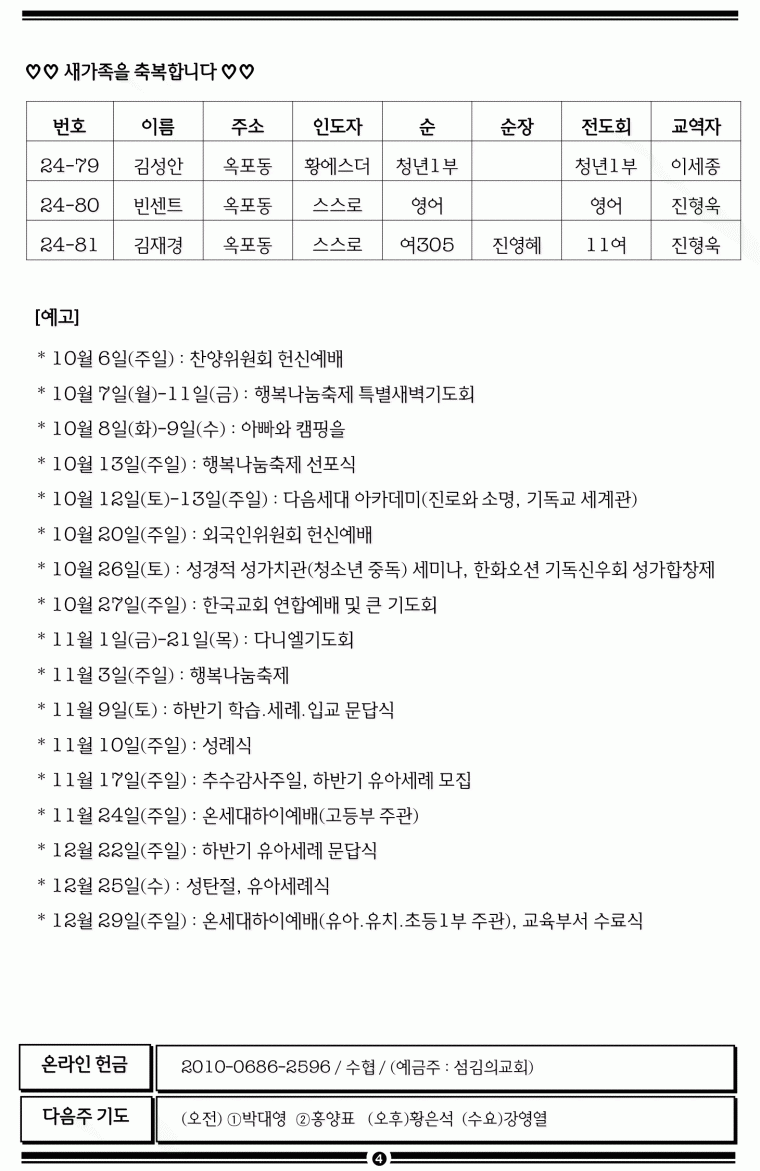 ♡♡ 새가족을 축복합니다 ♡♡

| 번호 | 이름 | 주소 | 인도자 | 순 | 순장 | 전도회 | 교역자 |
|---|---|---|---|---|---|---|---|
| 24-79 | 김성안 | 옥포동 | 황에스더 | 청년1부 | | 청년1부 | 이세종 |
| 24-80 | 빈센트 | 옥포동 | 스스로 | 영어 | | 영어 | 진형욱 |
| 24-81 | 김재경 | 옥포동 | 스스로 | 여305 | 진영혜 | 11여 | 진형욱 |

[예고]

* 10월 6일(주일) : 찬양위원회 헌신예배
* 10월 7일(월)-11일(금) : 행복나눔축제 특별새벽기도회
* 10월 8일(화)-9일(수) : 아빠와 캠핑을
* 10월 13일(주일) : 행복나눔축제 선포식
* 10월 12일(토)-13일(주일) : 다음세대 아카데미(진로와 소명, 기독교 세계관)
* 10월 20일(주일) : 외국인위원회 헌신예배
* 10월 26일(토) : 성경적 성가치관(청소년 중독) 세미나, 한화오션 기독신우회 성가합창제
* 10월 27일(주일) : 한국교회 연합예배 및 큰 기도회
* 11월 1일(금)-21일(목) : 다니엘기도회
* 11월 3일(주일) : 행복나눔축제
* 11월 9일(토) : 하반기 학습.세례.입교 문답식
* 11월 10일(주일) : 성례식
* 11월 17일(주일) : 추수감사주일, 하반기 유아세례 모집
* 11월 24일(주일) : 온세대하이예배(고등부 주관)
* 12월 22일(주일) : 하반기 유아세례 문답식
* 12월 25일(수) : 성탄절, 유아세례식
* 12월 29일(주일) : 온세대하이예배(유아.유치.초등1부 주관), 교육부서 수료식

온라인 헌금
2010-0686-2596 / 수협 / (예금주 : 섬김의교회)

다음주 기도
(오전) ①박대영 ②홍양표 (오후)황은석 (수요)강영열

4